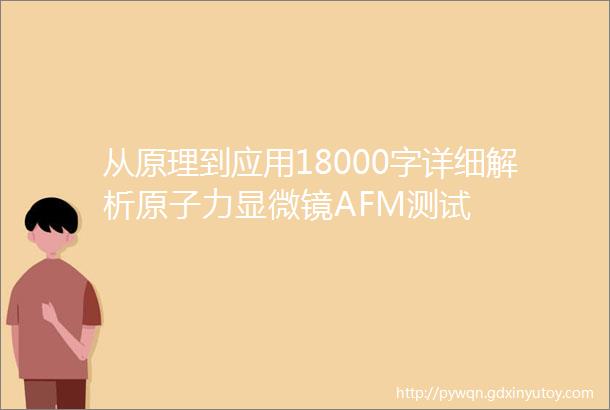 从原理到应用18000字详细解析原子力显微镜AFM测试

http://pywqn.gdxinyutoy.com